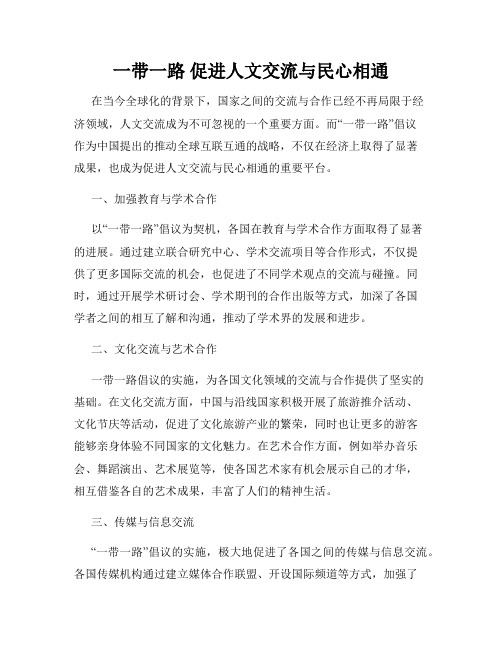 一带一路 促进人文交流与民心相通

在当今全球化的背景下，国家之间的交流与合作已经不再局限于经济领域，人文交流成为不可忽视的一个重要方面。而“一带一路”倡议作为中国提出的推动全球互联互通的战略，不仅在经济上取得了显著成果，也成为促进人文交流与民心相通的重要平台。

一、加强教育与学术合作

以“一带一路”倡议为契机，各国在教育与学术合作方面取得了显著的进展。通过建立联合研究中心、学术交流项目等合作形式，不仅提供了更多国际交流的机会，也促进了不同学术观点的交流与碰撞。同时，通过开展学术研讨会、学术期刊的合作出版等方式，加深了各国学者之间的相互了解和沟通，推动了学术界的发展和进步。

二、文化交流与艺术合作

一带一路倡议的实施，为各国文化领域的交流与合作提供了坚实的基础。在文化交流方面，中国与沿线国家积极开展了旅游推介活动、文化节庆等活动，促进了文化旅游产业的繁荣，同时也让更多的游客能够亲身体验不同国家的文化魅力。在艺术合作方面，例如举办音乐会、舞蹈演出、艺术展览等，使各国艺术家有机会展示自己的才华，相互借鉴各自的艺术成果，丰富了人们的精神生活。

三、传媒与信息交流

“一带一路”倡议的实施，极大地促进了各国之间的传媒与信息交流。各国传媒机构通过建立媒体合作联盟、开设国际频道等方式，加强了